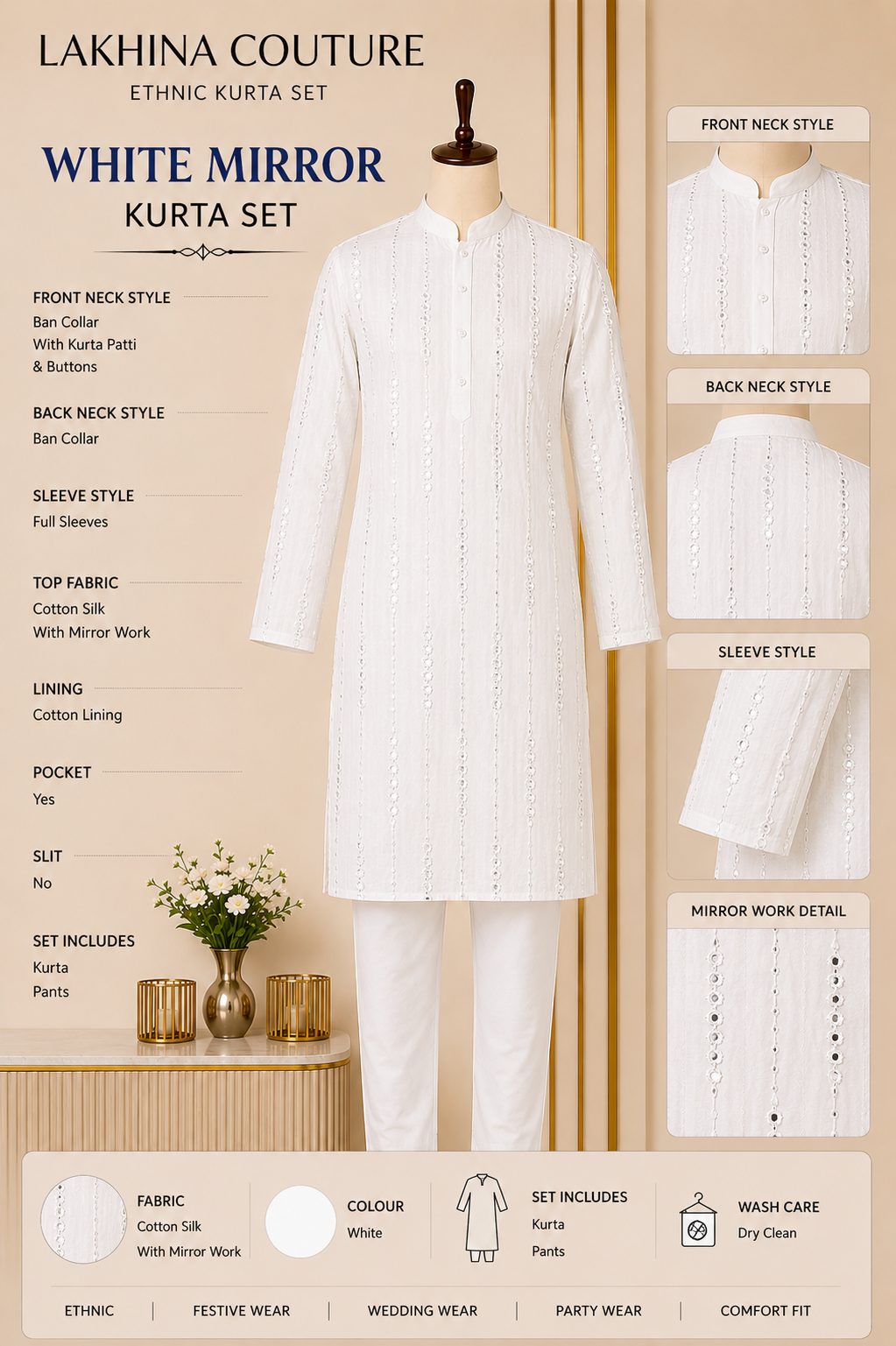 LAKHINA COUTURE
ETHNIC KURTA SET

WHITE MIRROR
KURTA SET

FRONT NECK STYLE
Ban Collar
With Kurta Patti
& Buttons

BACK NECK STYLE
Ban Collar

SLEEVE STYLE
Full Sleeves

TOP FABRIC
Cotton Silk
With Mirror Work

LINING
Cotton Lining

POCKET
Yes

SLIT
No

SET INCLUDES
Kurta
Pants

FRONT NECK STYLE

BACK NECK STYLE

SLEEVE STYLE

MIRROR WORK DETAIL

FABRIC
Cotton Silk
With Mirror Work

COLOUR
White

SET INCLUDES
Kurta
Pants

WASH CARE
Dry Clean

ETHNIC | FESTIVE WEAR | WEDDING WEAR | PARTY WEAR | COMFORT FIT